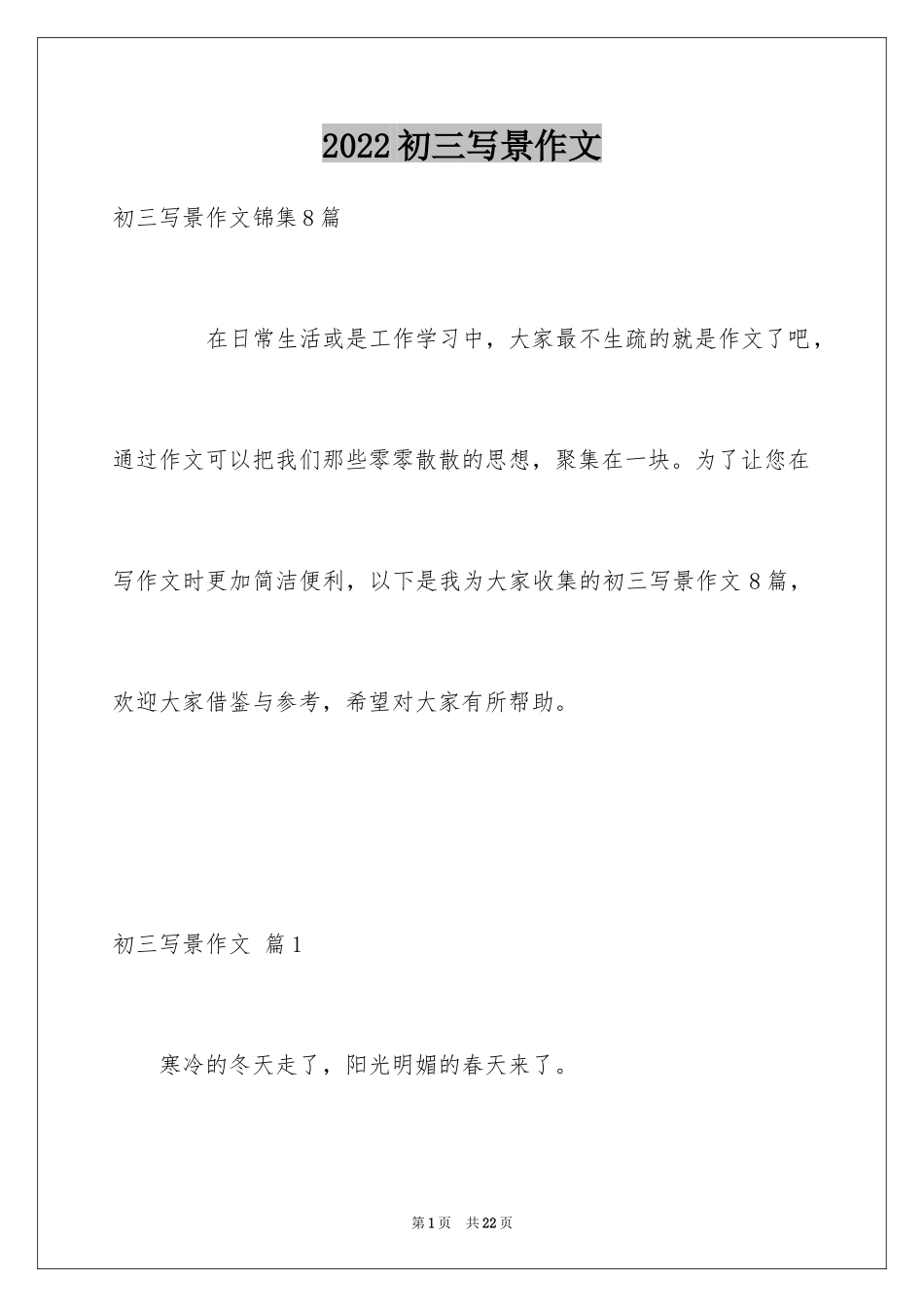 2022初三写景作文

初三写景作文锦集8篇

在日常生活或是工作学习中，大家最不生疏的就是作文了吧，通过作文可以把我们那些零零散散的思想，聚集在一块。为了让您在写作文时更加简洁便利，以下是我为大家收集的初三写景作文8篇，欢迎大家借鉴与参考，希望对大家有所帮助。

初三写景作文 篇1

寒冷的冬天走了，阳光明媚的春天来了。

第1页 共22页